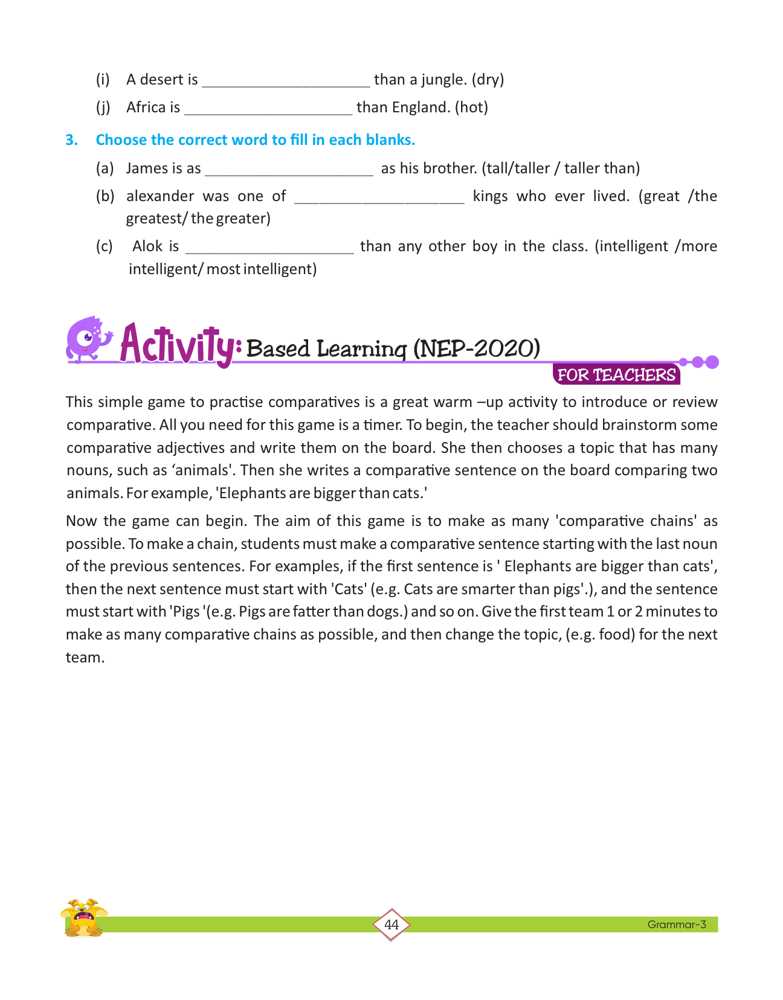 (i) A desert is ____________________ than a jungle. (dry)

(j) Africa is ____________________ than England. (hot)

3. Choose the correct word to fill in each blanks.

(a) James is as ____________________ as his brother. (tall/taller / taller than)

(b) alexander was one of ____________________ kings who ever lived. (great /the greatest/ the greater)

(c) Alok is ____________________ than any other boy in the class. (intelligent /more intelligent/ most intelligent)

Activity: Based Learning (NEP-2020)

FOR TEACHERS

This simple game to practise comparatives is a great warm –up activity to introduce or review comparative. All you need for this game is a timer. To begin, the teacher should brainstorm some comparative adjectives and write them on the board. She then chooses a topic that has many nouns, such as 'animals'. Then she writes a comparative sentence on the board comparing two animals. For example, 'Elephants are bigger than cats.'

Now the game can begin. The aim of this game is to make as many 'comparative chains' as possible. To make a chain, students must make a comparative sentence starting with the last noun of the previous sentences. For examples, if the first sentence is ' Elephants are bigger than cats', then the next sentence must start with 'Cats' (e.g. Cats are smarter than pigs'.), and the sentence must start with 'Pigs '(e.g. Pigs are fatter than dogs.) and so on. Give the first team 1 or 2 minutes to make as many comparative chains as possible, and then change the topic, (e.g. food) for the next team.

44

Grammar-3